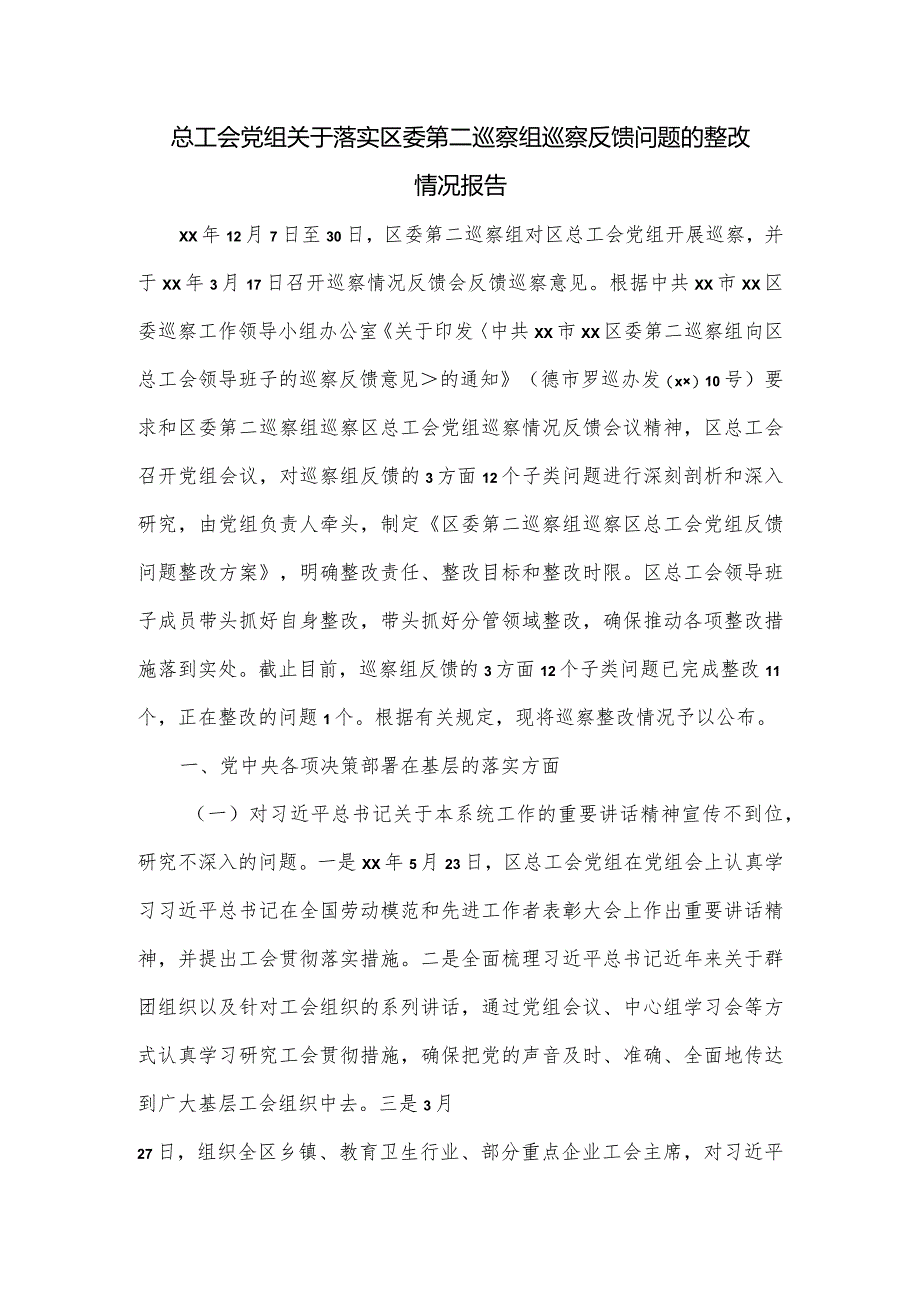 总工会党组关于落实区委第二巡察组巡察反馈问题的整改情况报告

XX年12月7日至30日，区委第二巡察组对区总工会党组开展巡察，并于XX年3月17日召开巡察情况反馈会反馈巡察意见。根据中共XX市XX区委巡察工作领导小组办公室《关于印发〈中共XX市XX区委第二巡察组向区总工会领导班子的巡察反馈意见＞的通知》（德市罗巡办发（x×）10号）要求和区委第二巡察组巡察区总工会党组巡察情况反馈会议精神，区总工会召开党组会议，对巡察组反馈的3方面12个子类问题进行深刻剖析和深入研究，由党组负责人牵头，制定《区委第二巡察组巡察区总工会党组反馈问题整改方案》，明确整改责任、整改目标和整改时限。区总工会领导班子成员带头抓好自身整改，带头抓好分管领域整改，确保推动各项整改措施落到实处。截止目前，巡察组反馈的3方面12个子类问题已完成整改11个，正在整改的问题1个。根据有关规定，现将巡察整改情况予以公布。

一、党中央各项决策部署在基层的落实方面

（一）对习近平总书记关于本系统工作的重要讲话精神宣传不到位，研究不深入的问题。一是XX年5月23日，区总工会党组在党组会上认真学习习近平总书记在全国劳动模范和先进工作者表彰大会上作出重要讲话精神，并提出工会贯彻落实措施。二是全面梳理习近平总书记近年来关于群团组织以及针对工会组织的系列讲话，通过党组会议、中心组学习会等方式认真学习研究工会贯彻措施，确保把党的声音及时、准确、全面地传达到广大基层工会组织中去。三是3月

27日，组织全区乡镇、教育卫生行业、部分重点企业工会主席，对习近平